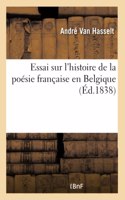 André Van Hasselt

Essai sur l'histoire de la poésie française en Belgique (Éd.1838)

BnF